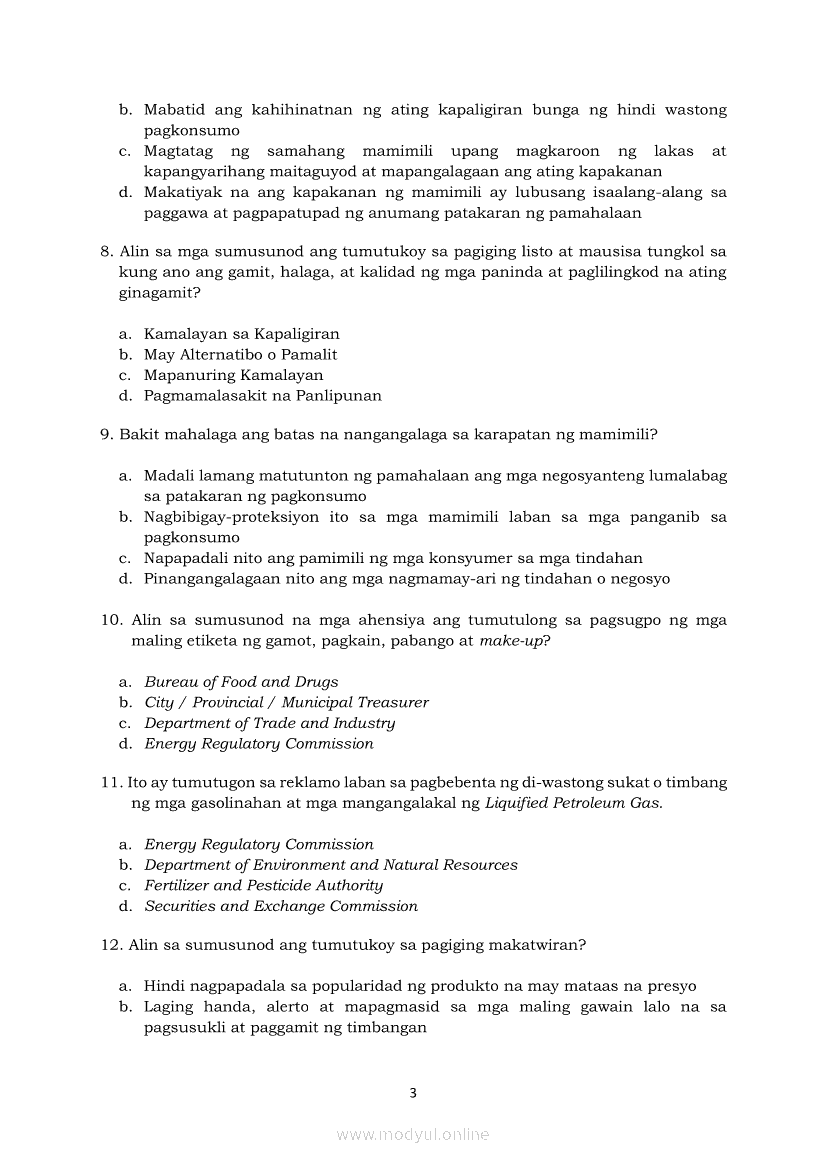 b. Mabatid ang kahihinatnan ng ating kapaligiran bunga ng hindi wastong pagkonsumo
c. Magtatag ng samahang mamimili upang magkaroon ng lakas at kapangyarihang maitaguyod at mapangalagaan ang ating kapakanan
d. Makatiyak na ang kapakanan ng mamimili ay lubusang isaalang-alang sa paggawa at pagpapatupad ng anumang patakaran ng pamahalaan

8. Alin sa mga sumusunod ang tumutukoy sa pagiging listo at mausisa tungkol sa kung ano ang gamit, halaga, at kalidad ng mga paninda at paglilingkod na ating ginagamit?

a. Kamalayan sa Kapaligiran
b. May Alternatibo o Pamalit
c. Mapanuring Kamalayan
d. Pagmamalasakit na Panlipunan

9. Bakit mahalaga ang batas na nangangalaga sa karapatan ng mamimili?

a. Madali lamang matutunton ng pamahalaan ang mga negosyanteng lumalabag sa patakaran ng pagkonsumo
b. Nagbibigay-proteksiyon ito sa mga mamimili laban sa mga panganib sa pagkonsumo
c. Napapadali nito ang pamimili ng mga konsyumer sa mga tindahan
d. Pinangangalagaan nito ang mga nagmamay-ari ng tindahan o negosyo

10. Alin sa sumusunod na mga ahensiya ang tumutulong sa pagsugpo ng mga maling etiketa ng gamot, pagkain, pabango at make-up?

a. Bureau of Food and Drugs
b. City / Provincial / Municipal Treasurer
c. Department of Trade and Industry
d. Energy Regulatory Commission

11. Ito ay tumutugon sa reklamo laban sa pagbebenta ng di-wastong sukat o timbang ng mga gasolinahan at mga mangangalakal ng Liquified Petroleum Gas.

a. Energy Regulatory Commission
b. Department of Environment and Natural Resources
c. Fertilizer and Pesticide Authority
d. Securities and Exchange Commission

12. Alin sa sumusunod ang tumutukoy sa pagiging makatwiran?

a. Hindi nagpapadala sa popularidad ng produkto na may mataas na presyo
b. Laging handa, alerto at mapagmasid sa mga maling gawain lalo na sa pagsusukli at paggamit ng timbangan

3

www.modyul.online